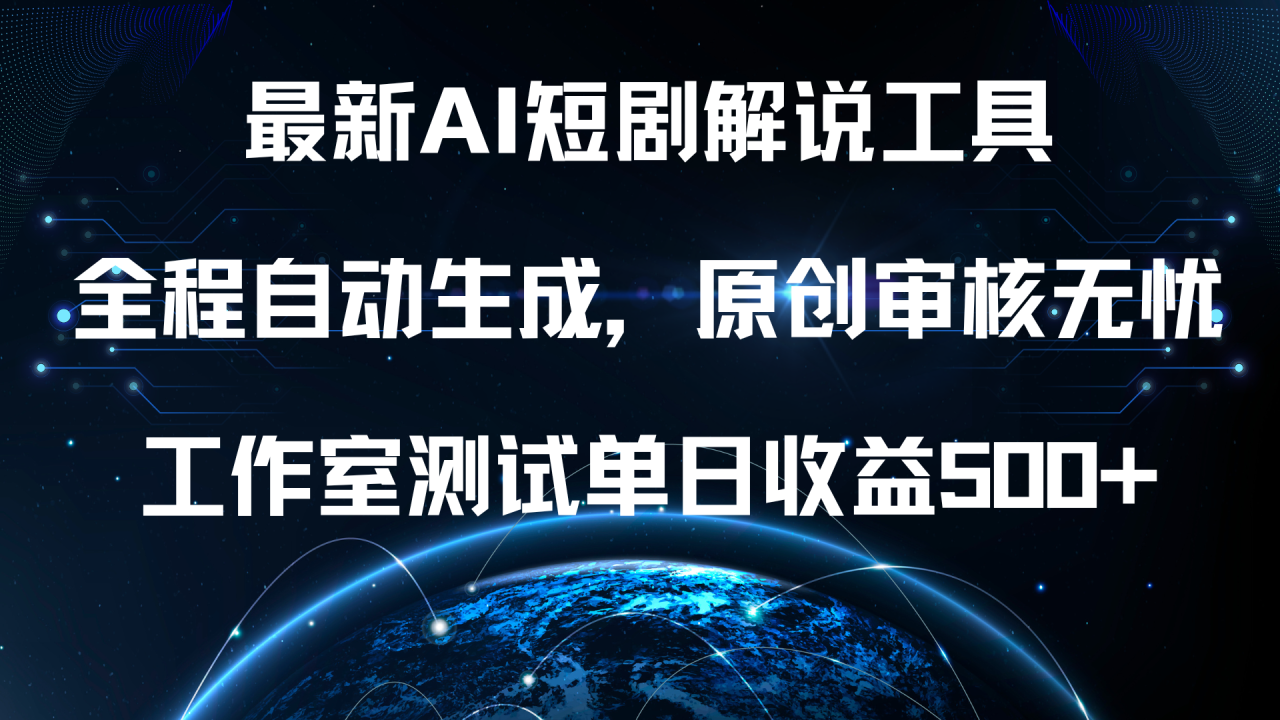 最新AI短剧解说工具

全程自动生成，原创审核无忧

工作室测试单日收益500+